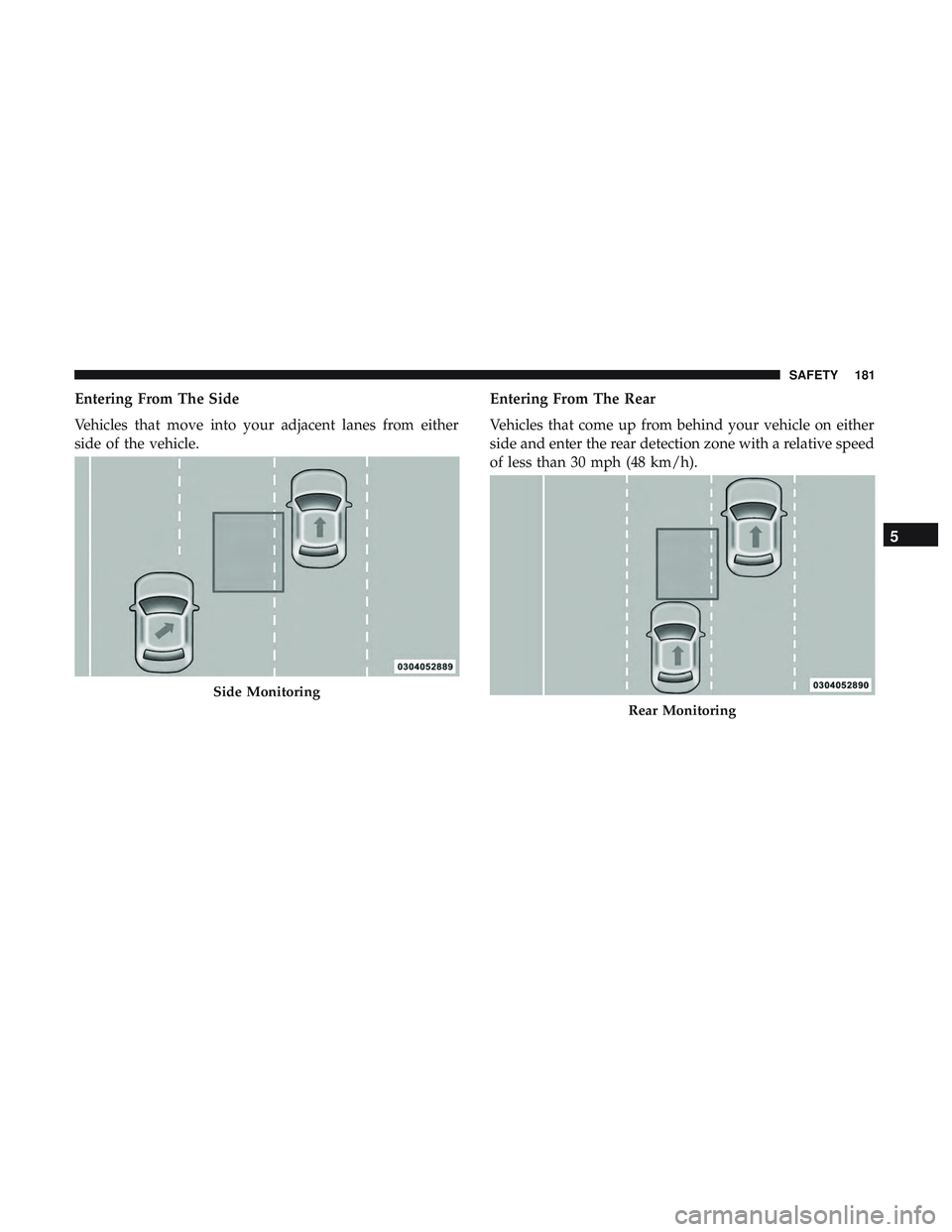 SAFETY 181

Entering From The Side

Vehicles that move into your adjacent lanes from either side of the vehicle.

0304052889

Side Monitoring

Entering From The Rear

Vehicles that come up from behind your vehicle on either side and enter the rear detection zone with a relative speed of less than 30 mph (48 km/h).

0304052890

Rear Monitoring

5

carmanualsonline.info